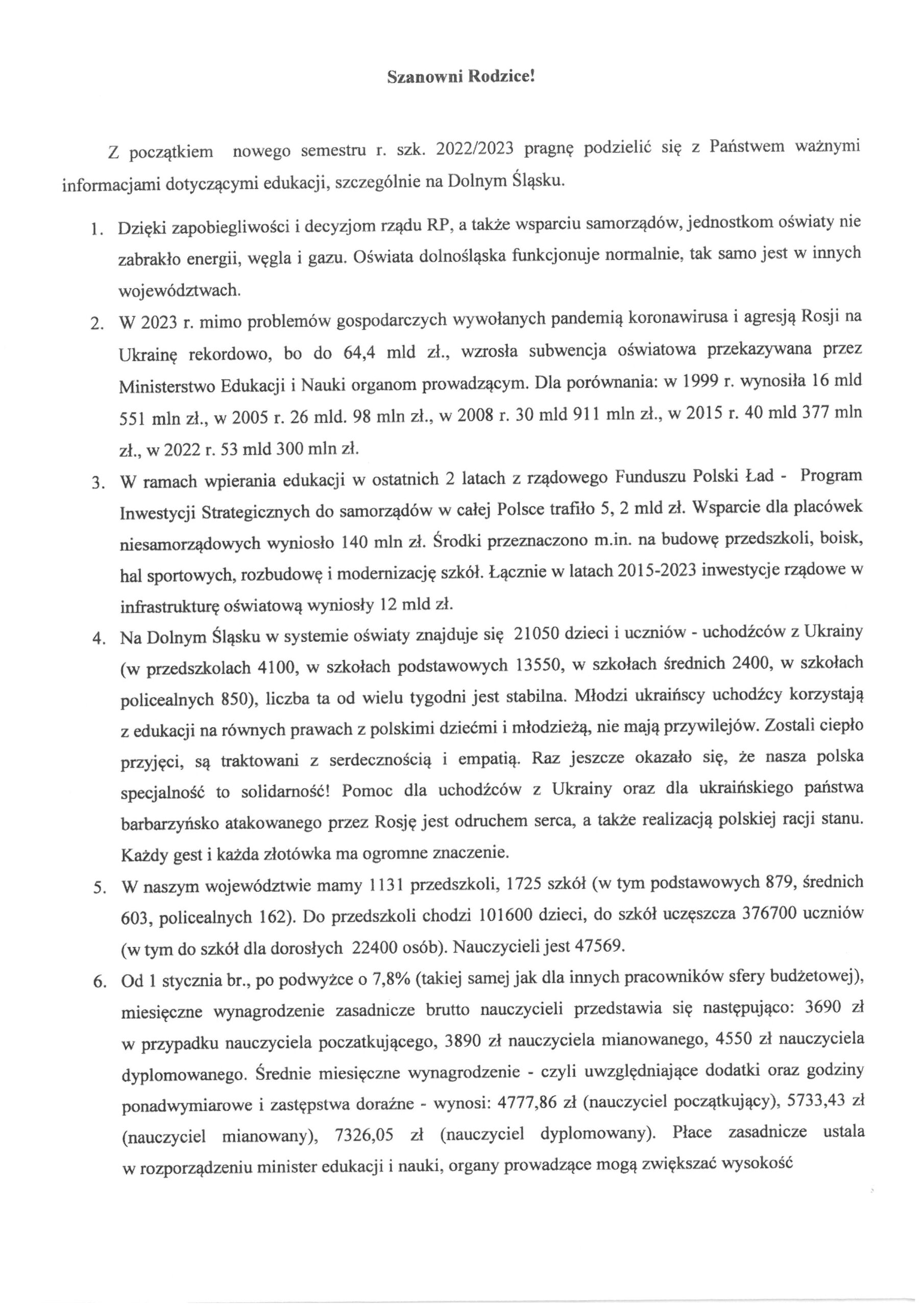 Szanowni Rodzice!

Z początkiem nowego semestru r. szk. 2022/2023 pragnę podzielić się z Państwem ważnymi informacjami dotyczącymi edukacji, szczególnie na Dolnym Śląsku.

1. Dzięki zapobiegliwości i decyzjom rządu RP, a także wsparciu samorządów, jednostkom oświaty nie zabrakło energii, węgla i gazu. Oświata dolnośląska funkcjonuje normalnie, tak samo jest w innych województwach.
2. W 2023 r. mimo problemów gospodarczych wywołanych pandemią koronawirusa i agresją Rosji na Ukrainę rekordowo, bo do 64,4 mld zł., wzrosła subwencja oświatowa przekazywana przez Ministerstwo Edukacji i Nauki organom prowadzącym. Dla porównania: w 1999 r. wynosiła 16 mld 551 mln zł., w 2005 r. 26 mld. 98 mln zł., w 2008 r. 30 mld 911 mln zł., w 2015 r. 40 mld 377 mln zł., w 2022 r. 53 mld 300 mln zł.
3. W ramach wpierania edukacji w ostatnich 2 latach z rządowego Funduszu Polski Ład - Program Inwestycji Strategicznych do samorządów w całej Polsce trafiło 5, 2 mld zł. Wsparcie dla placówek niesamorządowych wyniosło 140 mln zł. Środki przeznaczono m.in. na budowę przedszkoli, boisk, hal sportowych, rozbudowę i modernizację szkół. Łącznie w latach 2015-2023 inwestycje rządowe w infrastrukturę oświatową wyniosły 12 mld zł.
4. Na Dolnym Śląsku w systemie oświaty znajduje się 21050 dzieci i uczniów - uchodźców z Ukrainy (w przedszkolach 4100, w szkołach podstawowych 13550, w szkołach średnich 2400, w szkołach policealnych 850), liczba ta od wielu tygodni jest stabilna. Młodzi ukraińscy uchodźcy korzystają z edukacji na równych prawach z polskimi dziećmi i młodzieżą, nie mają przywilejów. Zostali ciepło przyjęci, są traktowani z serdecznością i empatią. Raz jeszcze okazało się, że nasza polska specjalność to solidarność! Pomoc dla uchodźców z Ukrainy oraz dla ukraińskiego państwa barbarzyńsko atakowanego przez Rosję jest odruchem serca, a także realizacją polskiej racji stanu. Każdy gest i każda złotówka ma ogromne znaczenie.
5. W naszym województwie mamy 1131 przedszkoli, 1725 szkół (w tym podstawowych 879, średnich 603, policealnych 162). Do przedszkoli chodzi 101600 dzieci, do szkół uczęszcza 376700 uczniów (w tym do szkół dla dorosłych 22400 osób). Nauczycieli jest 47569.
6. Od 1 stycznia br., po podwyżce o 7,8% (takiej samej jak dla innych pracowników sfery budżetowej), miesięczne wynagrodzenie zasadnicze brutto nauczycieli przedstawia się następująco: 3690 zł w przypadku nauczyciela poczatkującego, 3890 zł nauczyciela mianowanego, 4550 zł nauczyciela dyplomowanego. Średnie miesięczne wynagrodzenie - czyli uwzględniające dodatki oraz godziny ponadwymiarowe i zastępstwa doraźne - wynosi: 4777,86 zł (nauczyciel początkujący), 5733,43 zł (nauczyciel mianowany), 7326,05 zł (nauczyciel dyplomowany). Płace zasadnicze ustala w rozporządzeniu minister edukacji i nauki, organy prowadzące mogą zwiększać wysokość